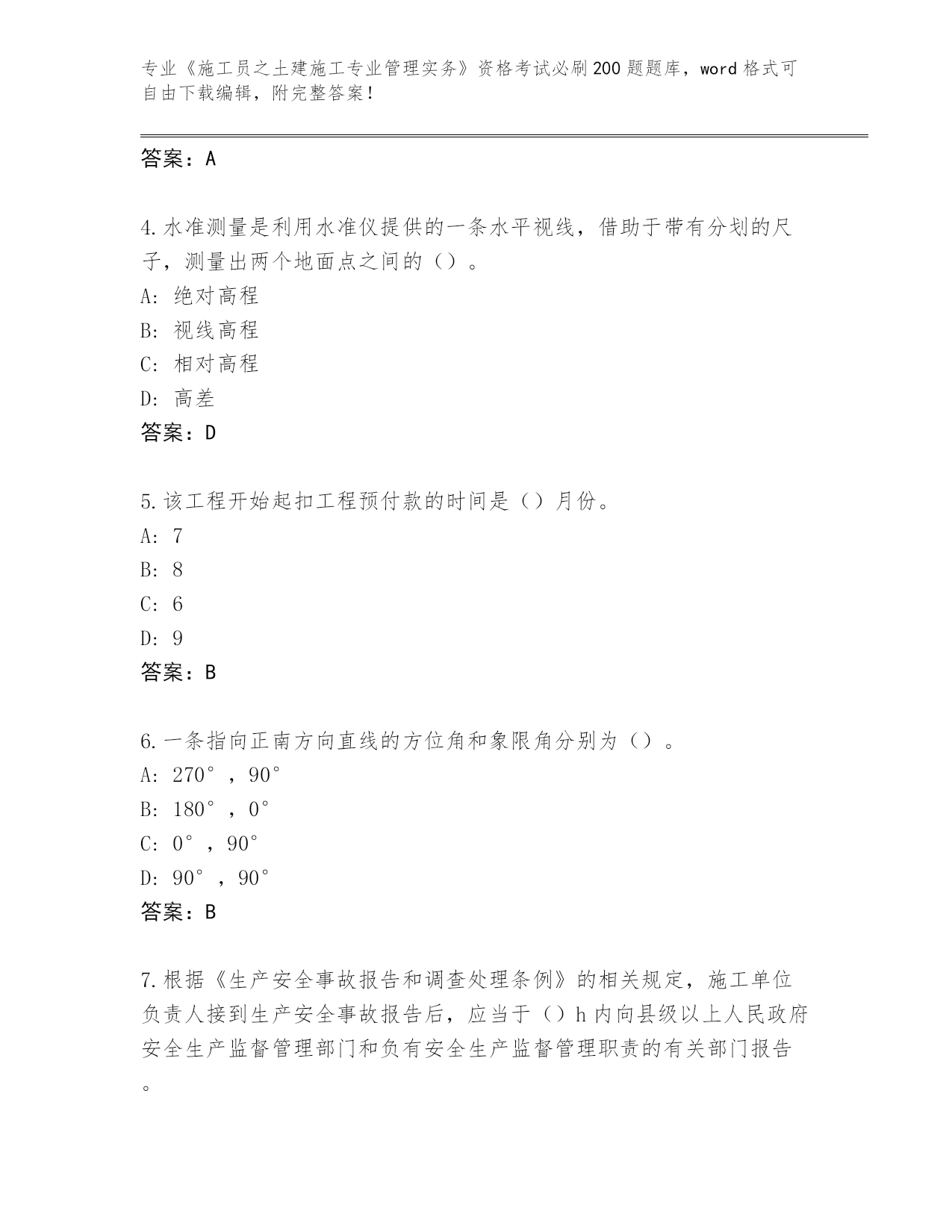 专业《施工员之土建施工专业管理实务》资格考试必刷200题题库，word格式可自由下载编辑，附完整答案！

答案：A

4.水准测量是利用水准仪提供的一条水平视线，借助于带有分划的尺子，测量出两个地面点之间的（）。
A：绝对高程
B：视线高程
C：相对高程
D：高差
答案：D

5.该工程开始起扣工程预付款的时间是（）月份。
A：7
B：8
C：6
D：9
答案：B

6.一条指向正南方向直线的方位角和象限角分别为（）。
A：270°，90°
B：180°，0°
C：0°，90°
D：90°，90°
答案：B

7.根据《生产安全事故报告和调查处理条例》的相关规定，施工单位负责人接到生产安全事故报告后，应当于（）h内向县级以上人民政府安全生产监督管理部门和负有安全生产监督管理职责的有关部门报告。